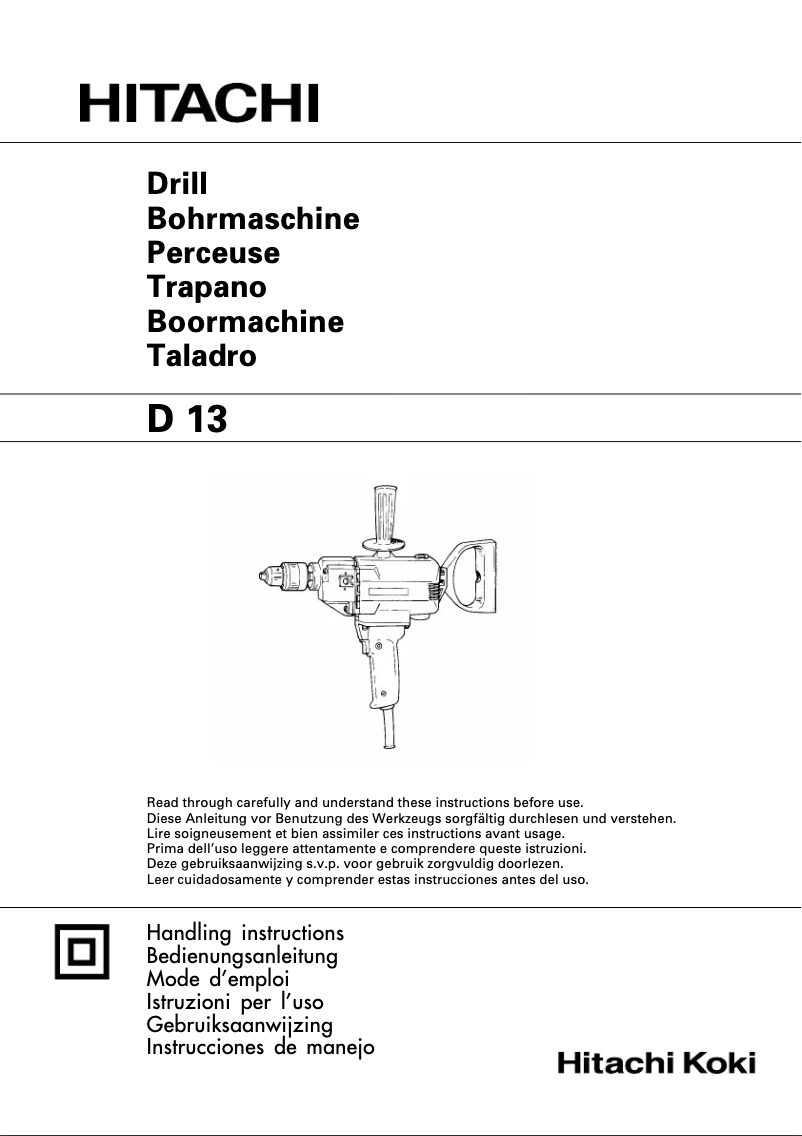 HITACHI

Drill
Bohrmaschine
Perceuse
Trapano
Boormachine
Taladro

D 13

Read through carefully and understand these instructions before use.
Diese Anleitung vor Benutzung des Werkzeugs sorgfältig durchlesen und verstehen.
Lire soigneusement et bien assimiler ces instructions avant usage.
Prima dell'uso leggere attentamente e comprendere queste istruzioni.
Deze gebruiksaanwijzing s.v.p. voor gebruik zorgvuldig doorlezen.
Leer cuidadosamente y comprender estas instrucciones antes del uso.

Handling instructions
Bedienungsanleitung
Mode d'emploi
Istruzioni per l'uso
Gebruiksaanwijzing
Instrucciones de manejo

Hitachi Koki